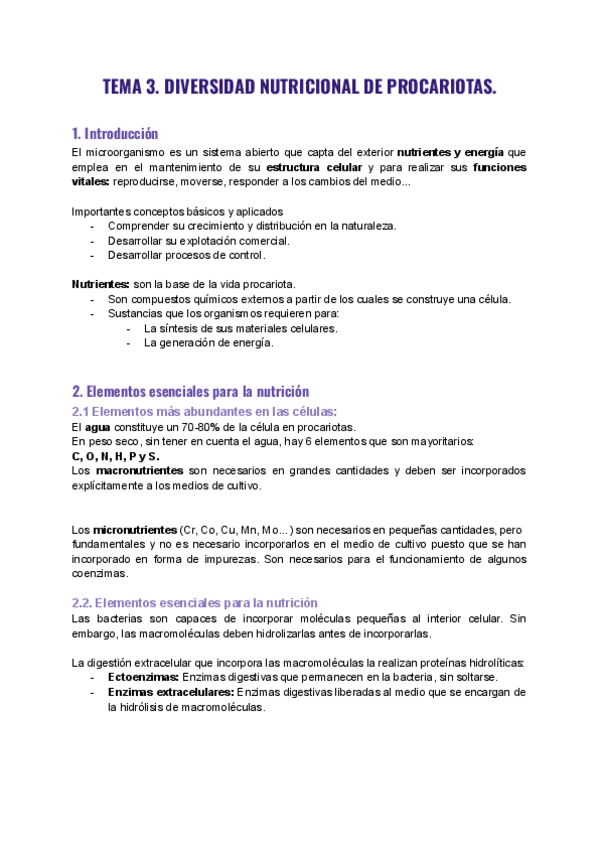 TEMA 3. DIVERSIDAD NUTRICIONAL DE PROCARIOTAS.

1. Introducción

El microorganismo es un sistema abierto que capta del exterior nutrientes y energía que emplea en el mantenimiento de su estructura celular y para realizar sus funciones vitales: reproducirse, moverse, responder a los cambios del medio...

Importantes conceptos básicos y aplicados
- Comprender su crecimiento y distribución en la naturaleza.
- Desarrollar su explotación comercial.
- Desarrollar procesos de control.

Nutrientes: son la base de la vida procariota.
- Son compuestos químicos externos a partir de los cuales se construye una célula.
- Sustancias que los organismos requieren para:
  - La síntesis de sus materiales celulares.
  - La generación de energía.

2. Elementos esenciales para la nutrición

2.1 Elementos más abundantes en las células:

El agua constituye un 70-80% de la célula en procariotas.
En peso seco, sin tener en cuenta el agua, hay 6 elementos que son mayoritarios:
C, O, N, H, P y S.
Los macronutrientes son necesarios en grandes cantidades y deben ser incorporados explícitamente a los medios de cultivo.

Los micronutrientes (Cr, Co, Cu, Mn, Mo...) son necesarios en pequeñas cantidades, pero fundamentales y no es necesario incorporarlos en el medio de cultivo puesto que se han incorporado en forma de impurezas. Son necesarios para el funcionamiento de algunos coenzimas.

2.2. Elementos esenciales para la nutrición

Las bacterias son capaces de incorporar moléculas pequeñas al interior celular. Sin embargo, las macromoléculas deben hidrolizarlas antes de incorporarlas.

La digestión extracelular que incorpora las macromoléculas la realizan proteínas hidrolíticas:
- Ectoenzimas: Enzimas digestivas que permanecen en la bacteria, sin soltarse.
- Enzimas extracelulares: Enzimas digestivas liberadas al medio que se encargan de la hidrólisis de macromoléculas.